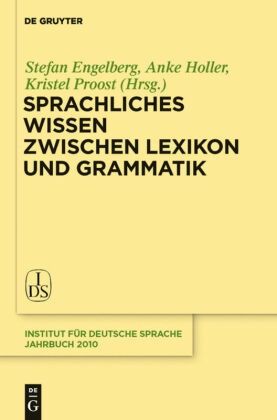 DE GRUYTER

Stefan Engelberg, Anke Holler, Kristel Proost (Hrsg.)

SPRACHLICHES WISSEN ZWISCHEN LEXIKON UND GRAMMATIK

IDS

INSTITUT FÜR DEUTSCHE SPRACHE
JAHRBUCH 2010

DE
G